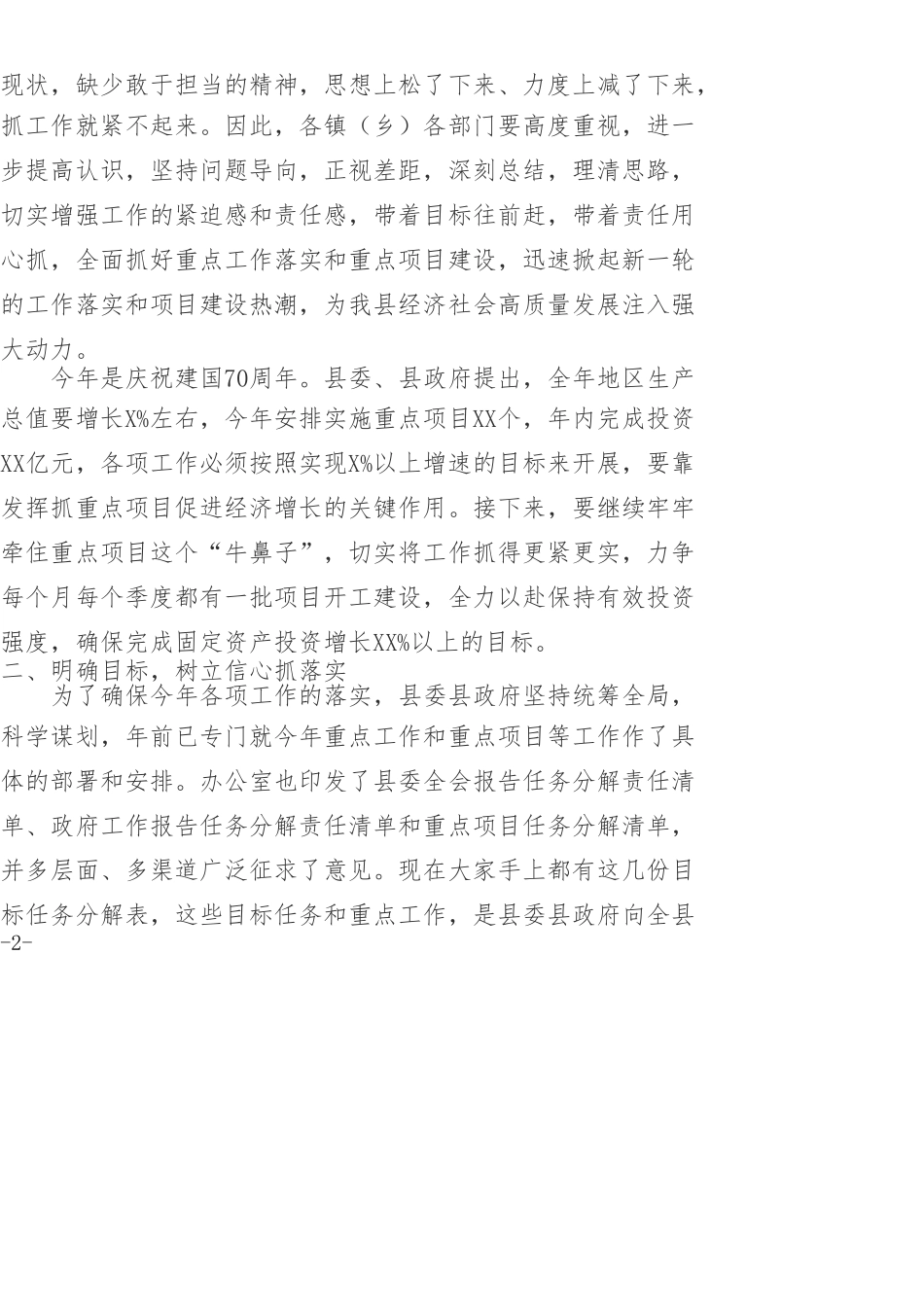 现状，缺少敢于担当的精神，思想上松了下来、力度上减了下来，抓工作就紧不起来。因此，各镇（乡）各部门要高度重视，进一步提高认识，坚持问题导向，正视差距，深刻总结，理清思路，切实增强工作的紧迫感和责任感，带着目标往前赶，带着责任用心抓，全面抓好重点工作落实和重点项目建设，迅速掀起新一轮的工作落实和项目建设热潮，为我县经济社会高质量发展注入强大动力。

今年是庆祝建国70周年。县委、县政府提出，全年地区生产总值要增长X%左右，今年安排实施重点项目XX个，年内完成投资XX亿元，各项工作必须按照实现X%以上增速的目标来开展，要靠发挥抓重点项目促进经济增长的关键作用。接下来，要继续牢牢牵住重点项目这个“牛鼻子”，切实将工作抓得更紧更实，力争每个月每个季度都有一批项目开工建设，全力以赴保持有效投资强度，确保完成固定资产投资增长XX%以上的目标。

二、明确目标，树立信心抓落实

为了确保今年各项工作的落实，县委县政府坚持统筹全局，科学谋划，年前已专门就今年重点工作和重点项目等工作作了具体的部署和安排。办公室也印发了县委全会报告任务分解责任清单、政府工作报告任务分解责任清单和重点项目任务分解清单，并多层面、多渠道广泛征求了意见。现在大家手上都有这几份目标任务分解表，这些目标任务和重点工作，是县委县政府向全县

-2-